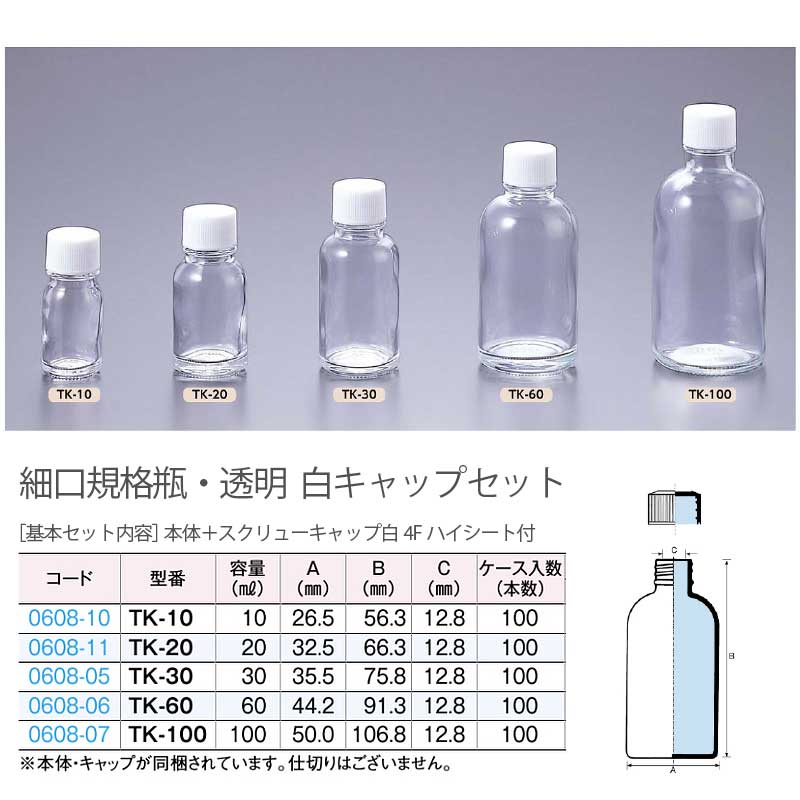 TK-10 TK-20 TK-30 TK-60 TK-100

細口規格瓶・透明 白キャップセット

[基本セット内容] 本体+スクリューキャップ白 4F ハイシート付

| コード | 型番 | 容量 (mℓ) | A (mm) | B (mm) | C (mm) | ケース入数 (本数) |
|---|---|---|---|---|---|---|
| 0608-10 | TK-10 | 10 | 26.5 | 56.3 | 12.8 | 100 |
| 0608-11 | TK-20 | 20 | 32.5 | 66.3 | 12.8 | 100 |
| 0608-05 | TK-30 | 30 | 35.5 | 75.8 | 12.8 | 100 |
| 0608-06 | TK-60 | 60 | 44.2 | 91.3 | 12.8 | 100 |
| 0608-07 | TK-100 | 100 | 50.0 | 106.8 | 12.8 | 100 |

※本体・キャップが同梱されています。仕切りはございません。

C
B
A